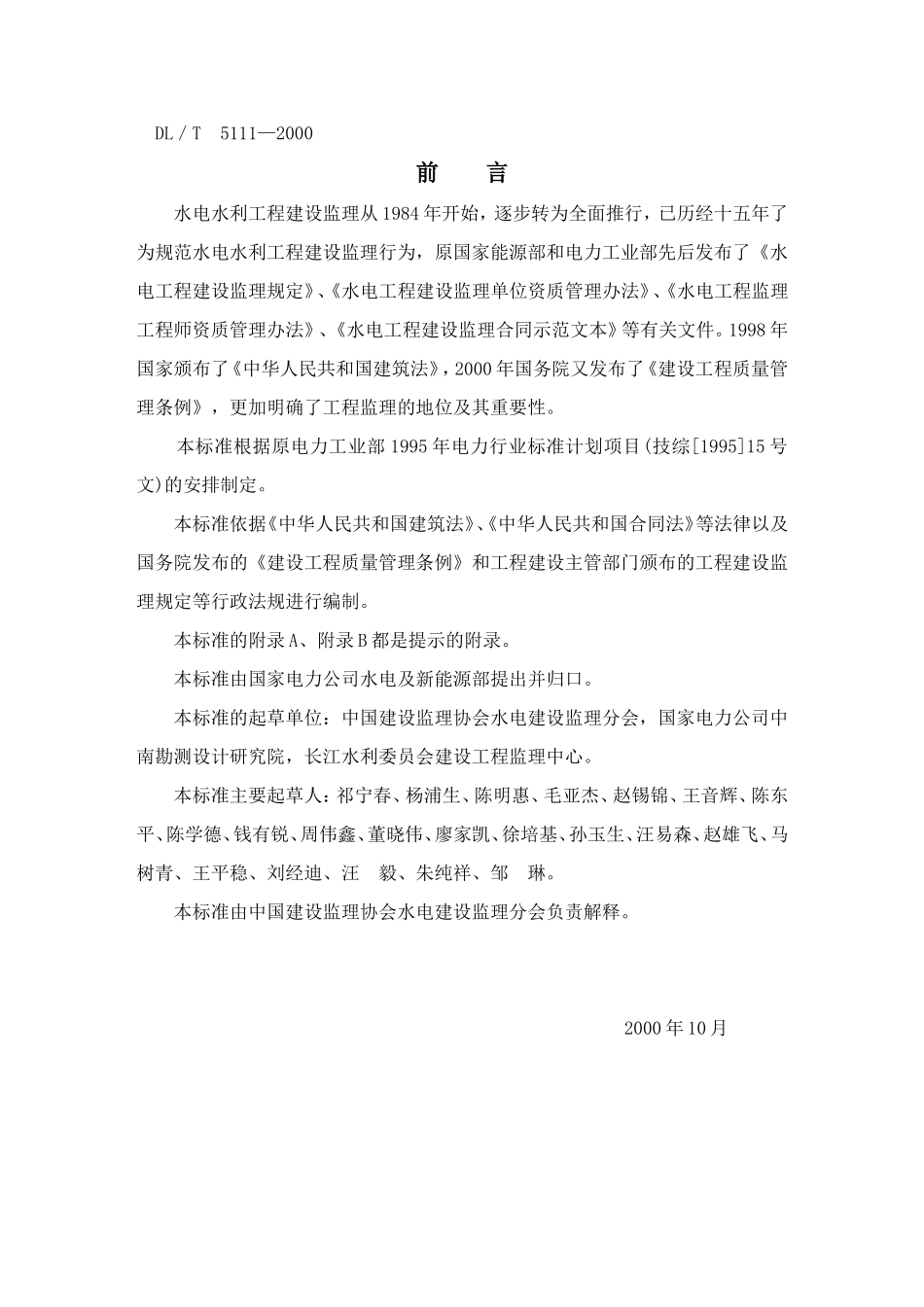 DL / T 5111—2000

前　言

水电水利工程建设监理从1984年开始，逐步转为全面推行，已历经十五年了为规范水电水利工程建设监理行为，原国家能源部和电力工业部先后发布了《水电工程建设监理规定》、《水电工程建设监理单位资质管理办法》、《水电工程监理工程师资质管理办法》、《水电工程建设监理合同示范文本》等有关文件。1998年国家颁布了《中华人民共和国建筑法》，2000年国务院又发布了《建设工程质量管理条例》，更加明确了工程监理的地位及其重要性。

本标准根据原电力工业部1995年电力行业标准计划项目(技综[1995]15号文)的安排制定。

本标准依据《中华人民共和国建筑法》、《中华人民共和国合同法》等法律以及国务院发布的《建设工程质量管理条例》和工程建设主管部门颁布的工程建设监理规定等行政法规进行编制。

本标准的附录A、附录B都是提示的附录。

本标准由国家电力公司水电及新能源部提出并归口。

本标准的起草单位：中国建设监理协会水电建设监理分会，国家电力公司中南勘测设计研究院，长江水利委员会建设工程监理中心。

本标准主要起草人：祁宁春、杨浦生、陈明惠、毛亚杰、赵锡锦、王音辉、陈东平、陈学德、钱有锐、周伟鑫、董晓伟、廖家凯、徐培基、孙玉生、汪易森、赵雄飞、马树青、王平稳、刘经迪、汪　毅、朱纯祥、邹　琳。

本标准由中国建设监理协会水电建设监理分会负责解释。

2000年10月